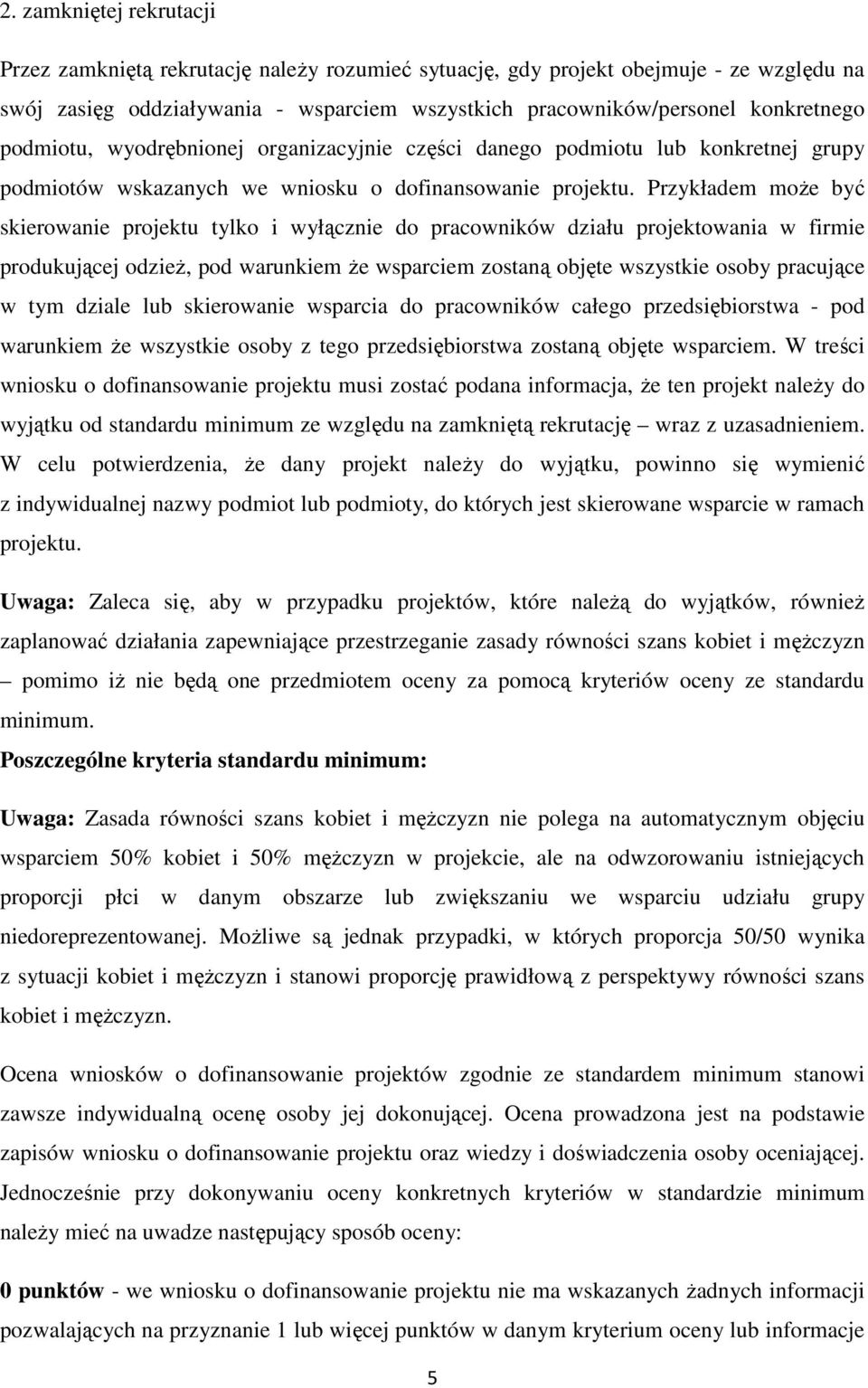 2. zamkniętej rekrutacji

Przez zamkniętą rekrutację należy rozumieć sytuację, gdy projekt obejmuje - ze względu na swój zasięg oddziaływania - wsparciem wszystkich pracowników/personel konkretnego podmiotu, wyodrębnionej organizacyjnie części danego podmiotu lub konkretnej grupy podmiotów wskazanych we wniosku o dofinansowanie projektu. Przykładem może być skierowanie projektu tylko i wyłącznie do pracowników działu projektowania w firmie produkującej odzież, pod warunkiem że wsparciem zostaną objęte wszystkie osoby pracujące w tym dziale lub skierowanie wsparcia do pracowników całego przedsiębiorstwa - pod warunkiem że wszystkie osoby z tego przedsiębiorstwa zostaną objęte wsparciem. W treści wniosku o dofinansowanie projektu musi zostać podana informacja, że ten projekt należy do wyjątku od standardu minimum ze względu na zamkniętą rekrutację – wraz z uzasadnieniem. W celu potwierdzenia, że dany projekt należy do wyjątku, powinno się wymienić z indywidualnej nazwy podmiot lub podmioty, do których jest skierowane wsparcie w ramach projektu.

Uwaga: Zaleca się, aby w przypadku projektów, które należą do wyjątków, również zaplanować działania zapewniające przestrzeganie zasady równości szans kobiet i mężczyzn – pomimo iż nie będą one przedmiotem oceny za pomocą kryteriów oceny ze standardu minimum.

Poszczególne kryteria standardu minimum:

Uwaga: Zasada równości szans kobiet i mężczyzn nie polega na automatycznym objęciu wsparciem 50% kobiet i 50% mężczyzn w projekcie, ale na odwzorowaniu istniejących proporcji płci w danym obszarze lub zwiększaniu we wsparciu udziału grupy niedoreprezentowanej. Możliwe są jednak przypadki, w których proporcja 50/50 wynika z sytuacji kobiet i mężczyzn i stanowi proporcję prawidłową z perspektywy równości szans kobiet i mężczyzn.

Ocena wniosków o dofinansowanie projektów zgodnie ze standardem minimum stanowi zawsze indywidualną ocenę osoby jej dokonującej. Ocena prowadzona jest na podstawie zapisów wniosku o dofinansowanie projektu oraz wiedzy i doświadczenia osoby oceniającej. Jednocześnie przy dokonywaniu oceny konkretnych kryteriów w standardzie minimum należy mieć na uwadze następujący sposób oceny:

0 punktów - we wniosku o dofinansowanie projektu nie ma wskazanych żadnych informacji pozwalających na przyznanie 1 lub więcej punktów w danym kryterium oceny lub informacje

5